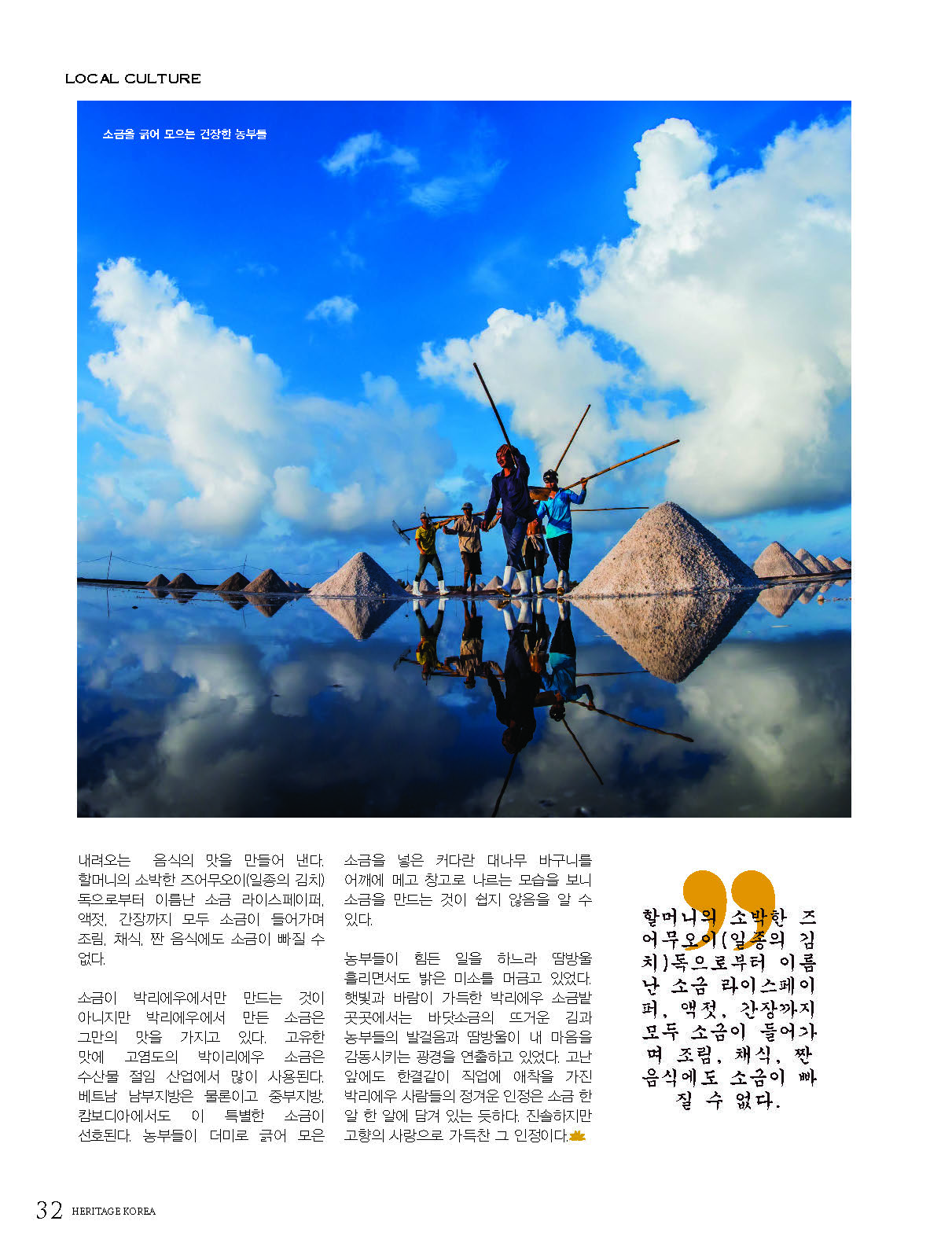 LOCAL CULTURE

소금을 긁어 모으는 건장한 농부들

내려오는 음식의 맛을 만들어 낸다. 할머니의 소박한 즈어무오이(일종의 김치) 독으로부터 이름난 소금 라이스페이퍼, 액젓, 간장까지 모두 소금이 들어가며 조림, 채식, 짠 음식에도 소금이 빠질 수 없다.

소금이 박리에우에서만 만드는 것이 아니지만 박리에우에서 만든 소금은 그만의 맛을 가지고 있다. 고유한 맛에 고염도의 박이리에우 소금은 수산물 절임 산업에서 많이 사용된다. 베트남 남부지방은 물론이고 중부지방, 캄보디아에서도 이 특별한 소금이 선호된다. 농부들이 더미로 긁어 모은 소금을 넣은 커다란 대나무 바구니를 어깨에 메고 창고로 나르는 모습을 보니 소금을 만드는 것이 쉽지 않음을 알 수 있다.

농부들이 힘든 일을 하느라 땀방울 흘리면서도 밝은 미소를 머금고 있었다. 햇빛과 바람이 가득한 박리에우 소금밭 곳곳에서는 바닷소금의 뜨거운 김과 농부들의 발걸음과 땀방울이 내 마음을 감동시키는 광경을 연출하고 있었다. 고난 앞에도 한결같이 직업에 애착을 가진 박리에우 사람들의 정겨운 인정은 소금 한 알 한 알에 담겨 있는 듯하다. 진솔하지만 고향의 사랑으로 가득찬 그 인정이다.

할머니의 소박한 즈어무오이(일종의 김치)독으로부터 이름난 소금 라이스페이퍼, 액젓, 간장까지 모두 소금이 들어가며 조림, 채식, 짠 음식에도 소금이 빠질 수 없다.

32 HERITAGE KOREA